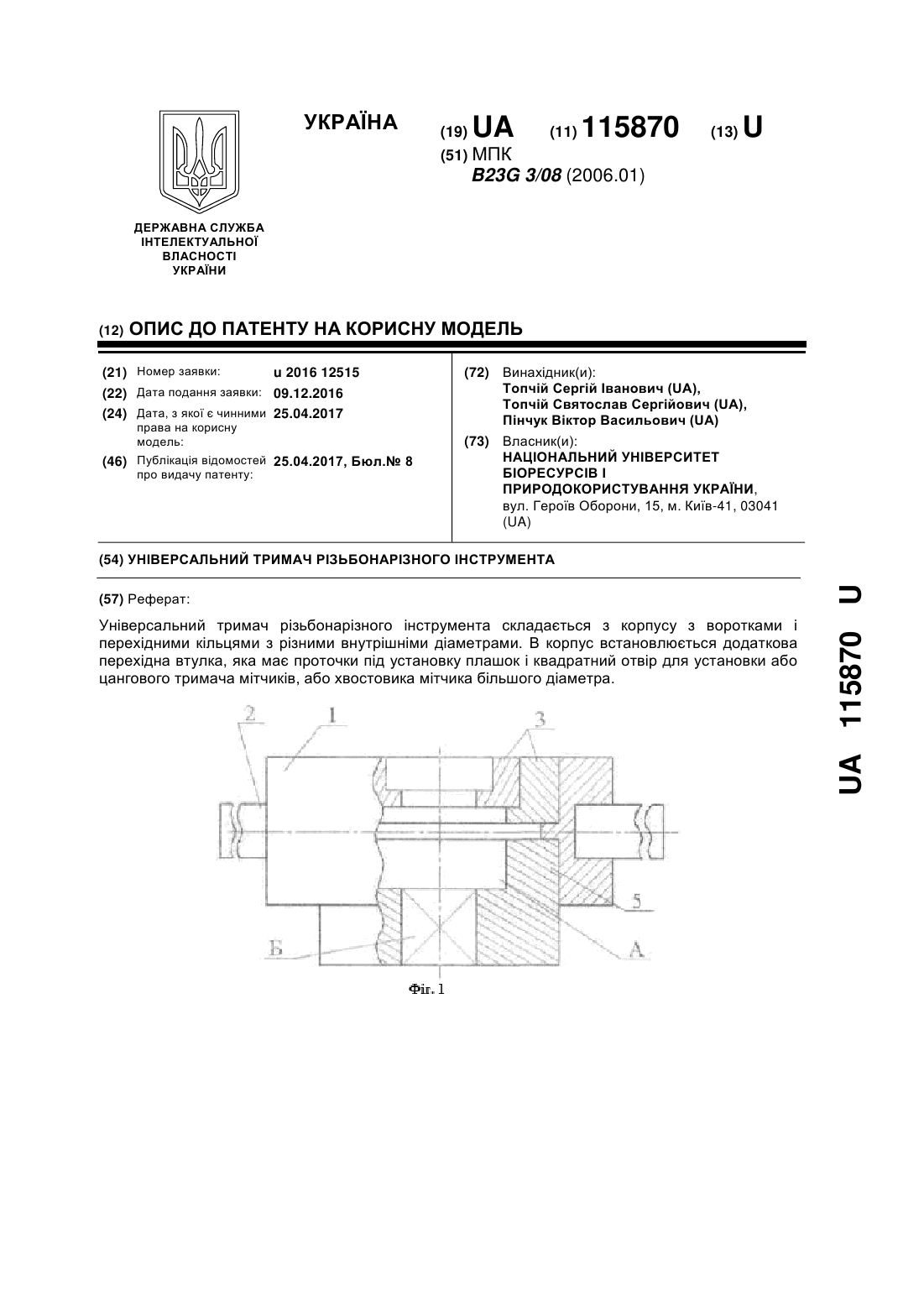 УКРАЇНА

(19) UA (11) 115870 (13) U

(51) МПК
B23G 3/08 (2006.01)

ДЕРЖАВНА СЛУЖБА ІНТЕЛЕКТУАЛЬНОЇ ВЛАСНОСТІ УКРАЇНИ

(12) ОПИС ДО ПАТЕНТУ НА КОРИСНУ МОДЕЛЬ

(21) Номер заявки: u 2016 12515
(22) Дата подання заявки: 09.12.2016
(24) Дата, з якої є чинними права на корисну модель: 25.04.2017
(46) Публікація відомостей про видачу патенту: 25.04.2017, Бюл.№ 8

(72) Винахідник(и):
Топчій Сергій Іванович (UA),
Топчій Святослав Сергійович (UA),
Пінчук Віктор Васильович (UA)

(73) Власник(и):
НАЦІОНАЛЬНИЙ УНІВЕРСИТЕТ БІОРЕСУРСІВ І ПРИРОДОКОРИСТУВАННЯ УКРАЇНИ,
вул. Героїв Оборони, 15, м. Київ-41, 03041 (UA)

(54) УНІВЕРСАЛЬНИЙ ТРИМАЧ РІЗЬБОНАРІЗНОГО ІНСТРУМЕНТА

(57) Реферат:

Універсальний тримач різьбонарізного інструмента складається з корпусу з воротками і перехідними кільцями з різними внутрішніми діаметрами. В корпус встановлюється додаткова перехідна втулка, яка має проточки під установку плашок і квадратний отвір для установки або цангового тримача мітчиків, або хвостовика мітчика більшого діаметра.

2
1
3
5
Б
А

Фіг. 1

UA 115870 U